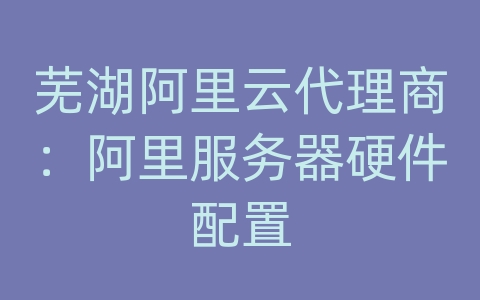 芜湖阿里云代理商：阿里服务器硬件配置